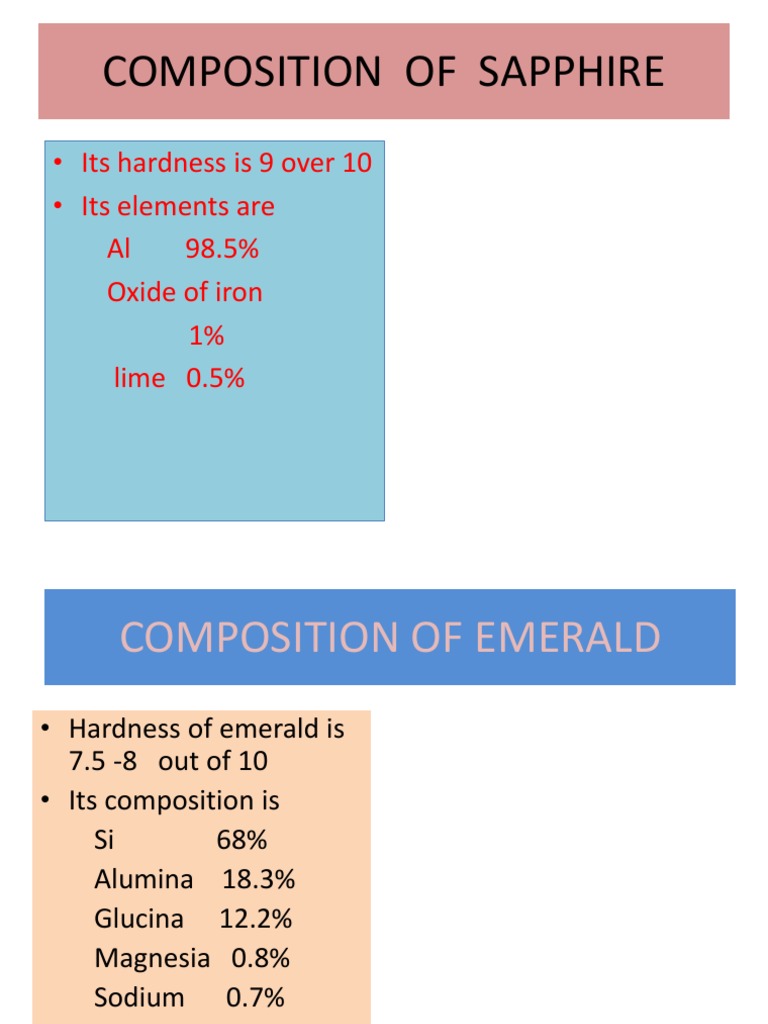 COMPOSITION OF SAPPHIRE

• Its hardness is 9 over 10
• Its elements are
Al 98.5%
Oxide of iron
1%
lime 0.5%

COMPOSITION OF EMERALD

• Hardness of emerald is 7.5 -8 out of 10
• Its composition is
Si 68%
Alumina 18.3%
Glucina 12.2%
Magnesia 0.8%
Sodium 0.7%